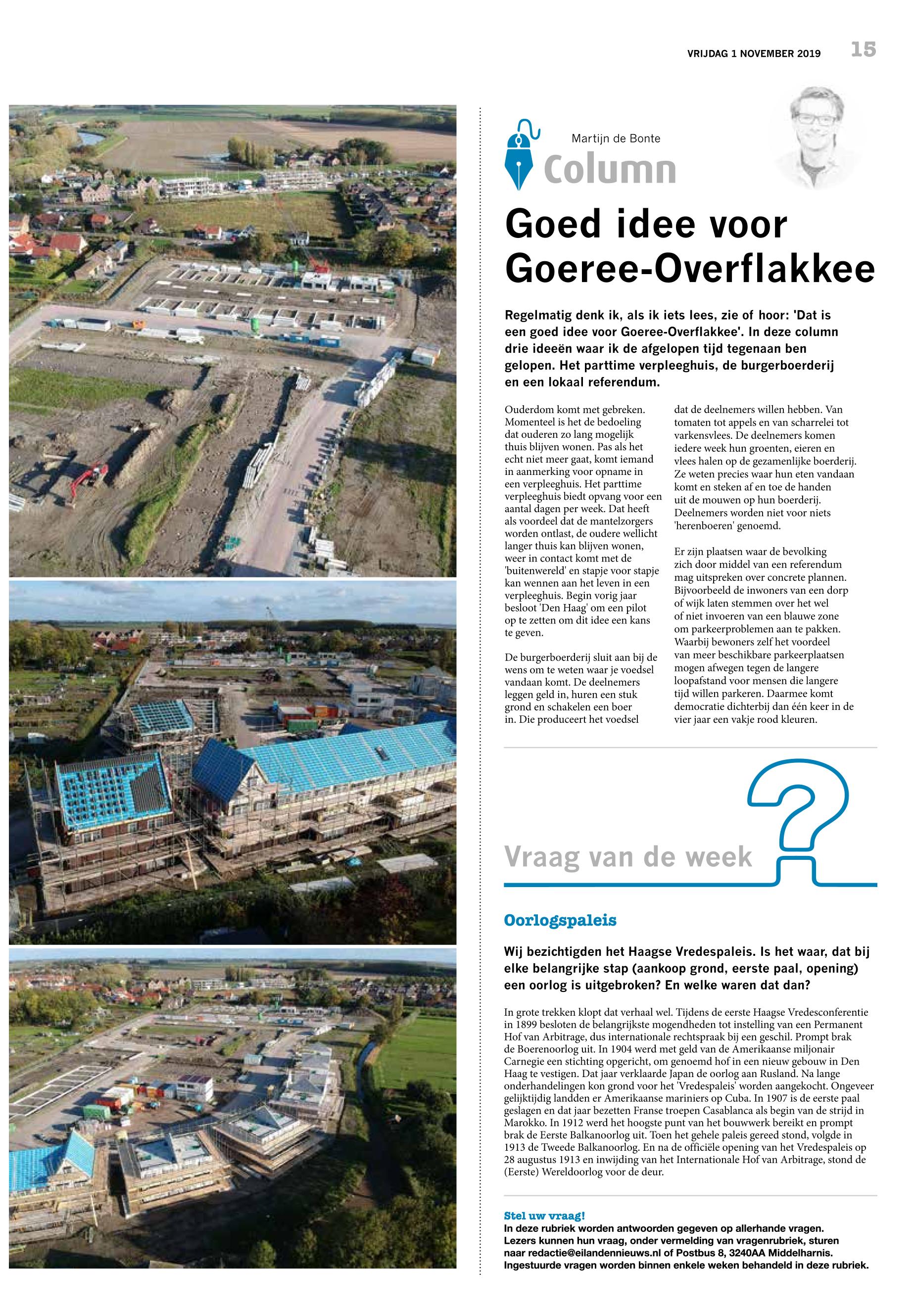 VRIJDAG 1 NOVEMBER 2019 15

Martijn de Bonte
Column

Goed idee voor Goeree-Overflakkee

Regelmatig denk ik, als ik iets lees, zie of hoor: 'Dat is een goed idee voor Goeree-Overflakkee'. In deze column drie ideeën waar ik de afgelopen tijd tegenaan ben gelopen. Het parttime verpleeghuis, de burgerboerderij en een lokaal referendum.

Ouderdom komt met gebreken. Momenteel is het de bedoeling dat ouderen zo lang mogelijk thuis blijven wonen. Pas als het echt niet meer gaat, komt iemand in aanmerking voor opname in een verpleeghuis. Het parttime verpleeghuis biedt opvang voor een aantal dagen per week. Dat heeft als voordeel dat de mantelzorgers worden ontlast, de oudere wellicht langer thuis kan blijven wonen, weer in contact komt met de 'buitenwereld' en stapje voor stapje kan wennen aan het leven in een verpleeghuis. Begin vorig jaar besloot 'Den Haag' om een pilot op te zetten om dit idee een kans te geven.

De burgerboerderij sluit aan bij de wens om te weten waar je voedsel vandaan komt. De deelnemers leggen geld in, huren een stuk grond en schakelen een boer in. Die produceert het voedsel dat de deelnemers willen hebben. Van tomaten tot appels en van scharrelei tot varkensvlees. De deelnemers komen iedere week hun groenten, eieren en vlees halen op de gezamenlijke boerderij. Ze weten precies waar hun eten vandaan komt en steken af en toe de handen uit de mouwen op hun boerderij. Deelnemers worden niet voor niets 'herenboeren' genoemd.

Er zijn plaatsen waar de bevolking zich door middel van een referendum mag uitspreken over concrete plannen. Bijvoorbeeld de inwoners van een dorp of wijk laten stemmen over het wel of niet invoeren van een blauwe zone om parkeerproblemen aan te pakken. Waarbij bewoners zelf het voordeel van meer beschikbare parkeerplaatsen mogen afwegen tegen de langere loopafstand voor mensen die langere tijd willen parkeren. Daarmee komt democratie dichterbij dan één keer in de vier jaar een vakje rood kleuren.

Vraag van de week

Oorlogspaleis

Wij bezichtigden het Haagse Vredespaleis. Is het waar, dat bij elke belangrijke stap (aankoop grond, eerste paal, opening) een oorlog is uitgebroken? En welke waren dat dan?

In grote trekken klopt dat verhaal wel. Tijdens de eerste Haagse Vredesconferentie in 1899 besloten de belangrijkste mogendheden tot instelling van een Permanent Hof van Arbitrage, dus internationale rechtspraak bij een geschil. Prompt brak de Boerenoorlog uit. In 1904 werd met geld van de Amerikaanse miljonair Carnegie een stichting opgericht, om genoemd hof in een nieuw gebouw in Den Haag te vestigen. Dat jaar verklaarde Japan de oorlog aan Rusland. Na lange onderhandelingen kon grond voor het 'Vredespaleis' worden aangekocht. Ongeveer gelijktijdig landden er Amerikaanse mariniers op Cuba. In 1907 is de eerste paal geslagen en dat jaar bezetten Franse troepen Casablanca als begin van de strijd in Marokko. In 1912 werd het hoogste punt van het bouwwerk bereikt en prompt brak de Eerste Balkanoorlog uit. Toen het gehele paleis gereed stond, volgde in 1913 de Tweede Balkanoorlog. En na de officiële opening van het Vredespaleis op 28 augustus 1913 en inwijding van het Internationale Hof van Arbitrage, stond de (Eerste) Wereldoorlog voor de deur.

Stel uw vraag!
In deze rubriek worden antwoorden gegeven op allerhande vragen. Lezers kunnen hun vraag, onder vermelding van vragenrubriek, sturen naar redactie@eilandennieuws.nl of Postbus 8, 3240AA Middelharnis. Ingestuurde vragen worden binnen enkele weken behandeld in deze rubriek.